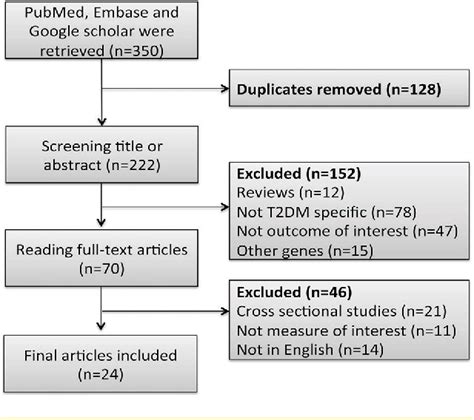 PubMed, Embase and Google scholar were retrieved (n=350)

Duplicates removed (n=128)

Screening title or abstract (n=222)

Excluded (n=152)
Reviews (n=12)
Not T2DM specific (n=78)
Not outcome of interest (n=47)
Other genes (n=15)

Reading full-text articles (n=70)

Excluded (n=46)
Cross sectional studies (n=21)
Not measure of interest (n=11)
Not in English (n=14)

Final articles included (n=24)